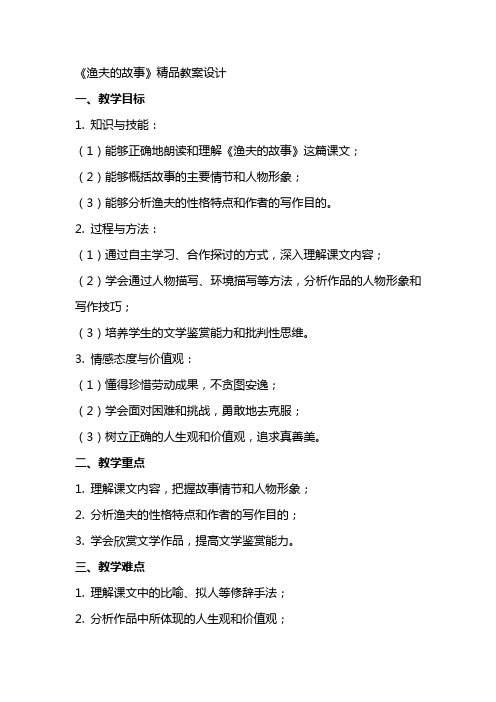 《渔夫的故事》精品教案设计

一、教学目标

1. 知识与技能：

（1）能够正确地朗读和理解《渔夫的故事》这篇课文；

（2）能够概括故事的主要情节和人物形象；

（3）能够分析渔夫的性格特点和作者的写作目的。

2. 过程与方法：

（1）通过自主学习、合作探讨的方式，深入理解课文内容；

（2）学会通过人物描写、环境描写等方法，分析作品的人物形象和写作技巧；

（3）培养学生的文学鉴赏能力和批判性思维。

3. 情感态度与价值观：

（1）懂得珍惜劳动成果，不贪图安逸；

（2）学会面对困难和挑战，勇敢地去克服；

（3）树立正确的人生观和价值观，追求真善美。

二、教学重点

1. 理解课文内容，把握故事情节和人物形象；

2. 分析渔夫的性格特点和作者的写作目的；

3. 学会欣赏文学作品，提高文学鉴赏能力。

三、教学难点

1. 理解课文中的比喻、拟人等修辞手法；

2. 分析作品中所体现的人生观和价值观；